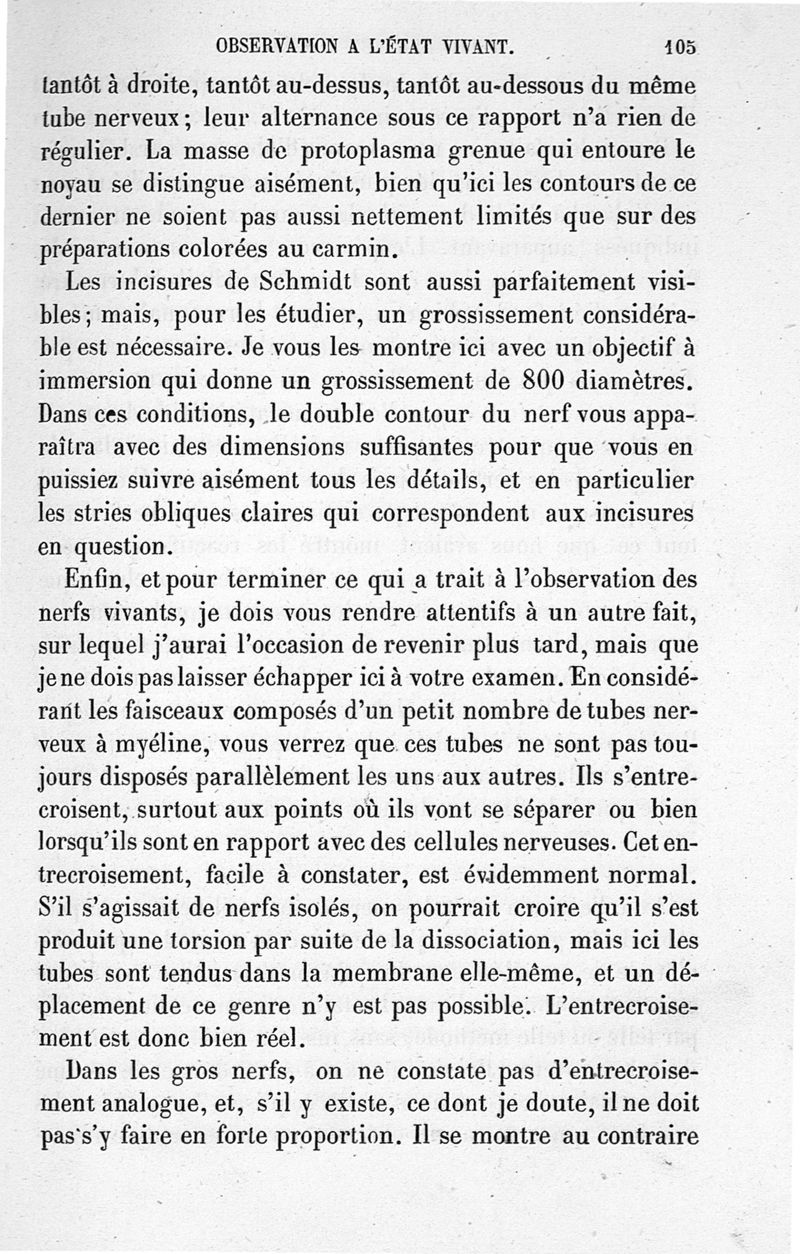 OBSERVATION A L'ÉTAT VIVANT. 105

tantôt à droite, tantôt au-dessus, tantôt au-dessous du même tube nerveux; leur alternance sous ce rapport n'a rien de régulier. La masse de protoplasma grenue qui entoure le noyau se distingue aisément, bien qu'ici les contours de ce dernier ne soient pas aussi nettement limités que sur des préparations colorées au carmin.

Les incisures de Schmidt sont aussi parfaitement visibles; mais, pour les étudier, un grossissement considérable est nécessaire. Je vous les montre ici avec un objectif à immersion qui donne un grossissement de 800 diamètres. Dans ces conditions, le double contour du nerf vous apparaîtra avec des dimensions suffisantes pour que vous en puissiez suivre aisément tous les détails, et en particulier les stries obliques claires qui correspondent aux incisures en question.

Enfin, et pour terminer ce qui a trait à l'observation des nerfs vivants, je dois vous rendre attentifs à un autre fait, sur lequel j'aurai l'occasion de revenir plus tard, mais que je ne dois pas laisser échapper ici à votre examen. En considérant les faisceaux composés d'un petit nombre de tubes nerveux à myéline, vous verrez que ces tubes ne sont pas toujours disposés parallèlement les uns aux autres. Ils s'entrecroisent, surtout aux points où ils vont se séparer ou bien lorsqu'ils sont en rapport avec des cellules nerveuses. Cet entrecroisement, facile à constater, est évidemment normal. S'il s'agissait de nerfs isolés, on pourrait croire qu'il s'est produit une torsion par suite de la dissociation, mais ici les tubes sont tendus dans la membrane elle-même, et un déplacement de ce genre n'y est pas possible. L'entrecroisement est donc bien réel.

Dans les gros nerfs, on ne constate pas d'entrecroisement analogue, et, s'il y existe, ce dont je doute, il ne doit pas s'y faire en forte proportion. Il se montre au contraire